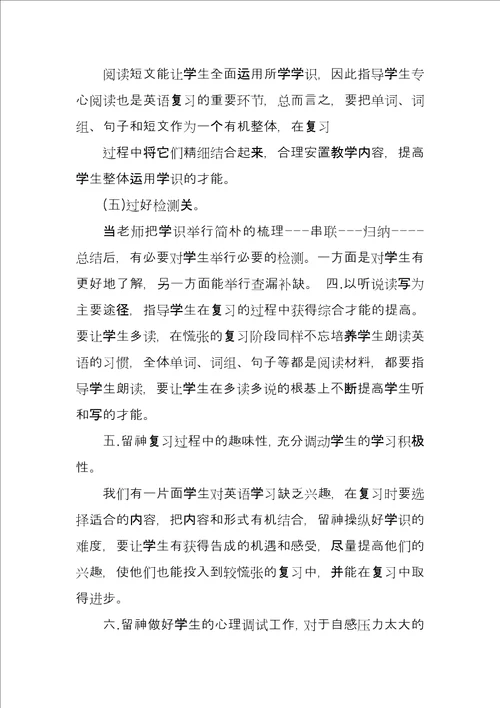 阅读短文能让学生全面运用所学学识，因此指导学生专心阅读也是英语复习的重要环节，总而言之，要把单词、词组、句子和短文作为一个有机整体，在复习

过程中将它们精细结合起来，合理安置教学内容，提高学生整体运用学识的才能。

(五)过好检测关。

当老师把学识举行简朴的梳理---串联---归纳----总结后，有必要对学生举行必要的检测。一方面是对学生有更好地了解，另一方面能举行查漏补缺。 四.以听说读写为主要途径，指导学生在复习的过程中获得综合才能的提高。要让学生多读，在慌张的复习阶段同样不忘培养学生朗读英语的习惯，全体单词、词组、句子等都是阅读材料，都要指导学生朗读，要让学生在多读多说的根基上不断提高学生听和写的才能。

五.留神复习过程中的趣味性，充分调动学生的学习积极性。

我们有一片面学生对英语学习缺乏兴趣，在复习时要选择适合的内容，把内容和形式有机结合，留神操纵好学识的难度，要让学生有获得告成的机遇和感受，尽量提高他们的兴趣，使他们也能投入到较慌张的复习中，并能在复习中取得进步。

六.留神做好学生的心理调试工作，对于自感压力太大的